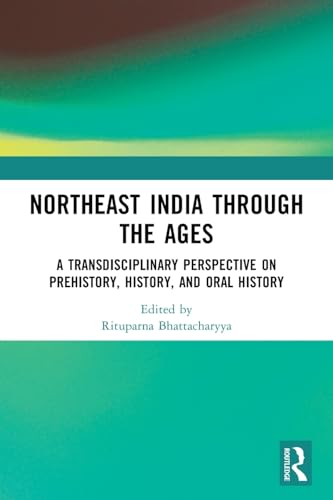 NORTHEAST INDIA THROUGH THE AGES

A TRANSDISCIPLINARY PERSPECTIVE ON PREHISTORY, HISTORY, AND ORAL HISTORY

Edited by
Rituparna Bhattacharyya

ROUTLEDGE